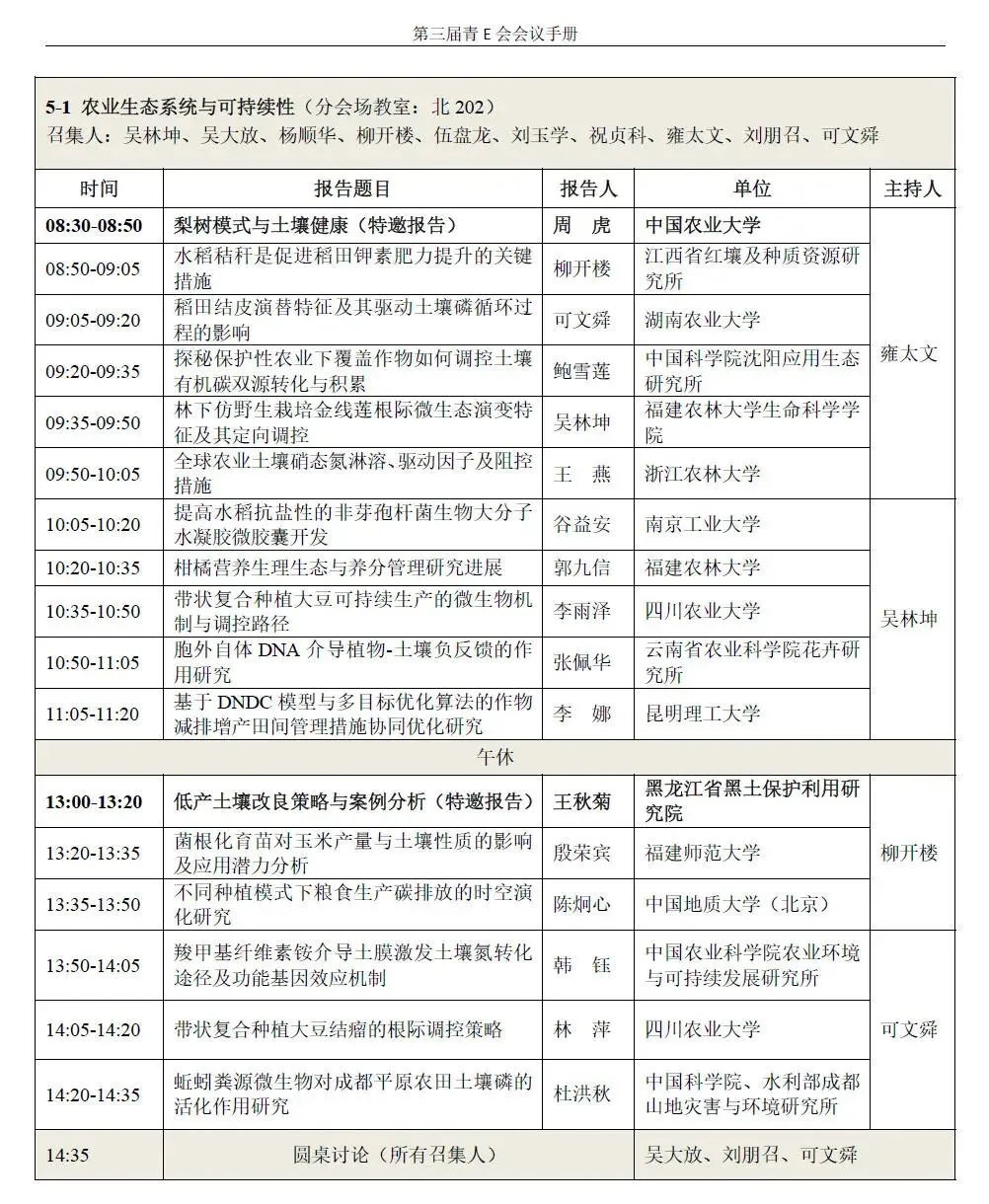 第三届青E会会议手册

5-1 农业生态系统与可持续性（分会场教室：北202）
召集人：吴林坤、吴大放、杨顺华、柳开楼、伍盘龙、刘玉学、祝贞科、雍太文、刘朋召、可文舜

| 时间 | 报告题目 | 报告人 | 单位 | 主持人 |
|---|---|---|---|---|
| 08:30-08:50 | 梨树模式与土壤健康（特邀报告） | 周　虎 | 中国农业大学 | 雍太文 |
| 08:50-09:05 | 水稻秸秆是促进稻田钾素肥力提升的关键措施 | 柳开楼 | 江西省红壤及种质资源研究所 | |
| 09:05-09:20 | 稻田结皮演替特征及其驱动土壤磷循环过程的影响 | 可文舜 | 湖南农业大学 | |
| 09:20-09:35 | 探秘保护性农业下覆盖作物如何调控土壤有机碳双源转化与积累 | 鲍雪莲 | 中国科学院沈阳应用生态研究所 | |
| 09:35-09:50 | 林下仿野生栽培金线莲根际微生态演变特征及其定向调控 | 吴林坤 | 福建农林大学生命科学学院 | |
| 09:50-10:05 | 全球农业土壤硝态氮淋溶、驱动因子及阻控措施 | 王　燕 | 浙江农林大学 | |
| 10:05-10:20 | 提高水稻抗盐性的非芽孢杆菌生物大分子水凝胶微胶囊开发 | 谷益安 | 南京工业大学 | 吴林坤 |
| 10:20-10:35 | 柑橘营养生理生态与养分管理研究进展 | 郭九信 | 福建农林大学 | |
| 10:35-10:50 | 带状复合种植大豆可持续生产的微生物机制与调控路径 | 李雨泽 | 四川农业大学 | |
| 10:50-11:05 | 胞外自体DNA介导植物-土壤负反馈的作用研究 | 张佩华 | 云南省农业科学院花卉研究所 | |
| 11:05-11:20 | 基于DNDC模型与多目标优化算法的作物减排增产田间管理措施协同优化研究 | 李　娜 | 昆明理工大学 | |
| 午休 | | | | |
| 13:00-13:20 | 低产土壤改良策略与案例分析（特邀报告） | 王秋菊 | 黑龙江省黑土保护利用研究院 | 柳开楼 |
| 13:20-13:35 | 菌根化育苗对玉米产量与土壤性质的影响及应用潜力分析 | 殷荣宾 | 福建师范大学 | |
| 13:35-13:50 | 不同种植模式下粮食生产碳排放的时空演化研究 | 陈炯心 | 中国地质大学（北京） | |
| 13:50-14:05 | 羧甲基纤维素铵介导土膜激发土壤氮转化途径及功能基因效应机制 | 韩　钰 | 中国农业科学院农业环境与可持续发展研究所 | 可文舜 |
| 14:05-14:20 | 带状复合种植大豆结瘤的根际调控策略 | 林　萍 | 四川农业大学 | |
| 14:20-14:35 | 蚯蚓粪源微生物对成都平原农田土壤磷的活化作用研究 | 杜洪秋 | 中国科学院、水利部成都山地灾害与环境研究所 | |
| 14:35 | 圆桌讨论（所有召集人） | | 吴大放、刘朋召、可文舜 | |